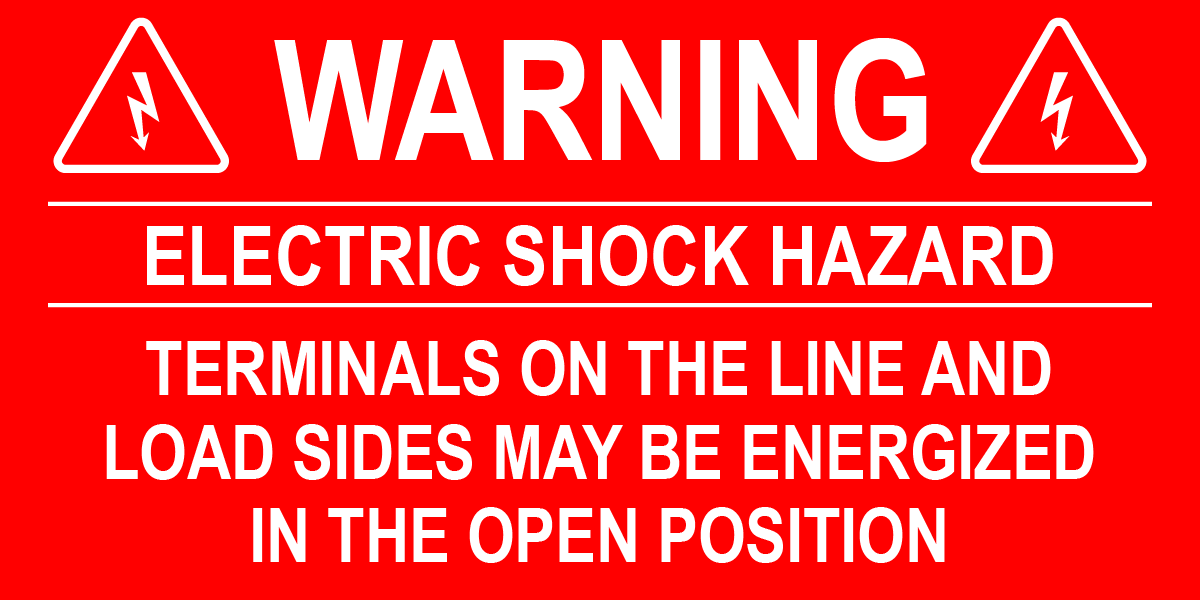 WARNING

ELECTRIC SHOCK HAZARD

TERMINALS ON THE LINE AND LOAD SIDES MAY BE ENERGIZED IN THE OPEN POSITION